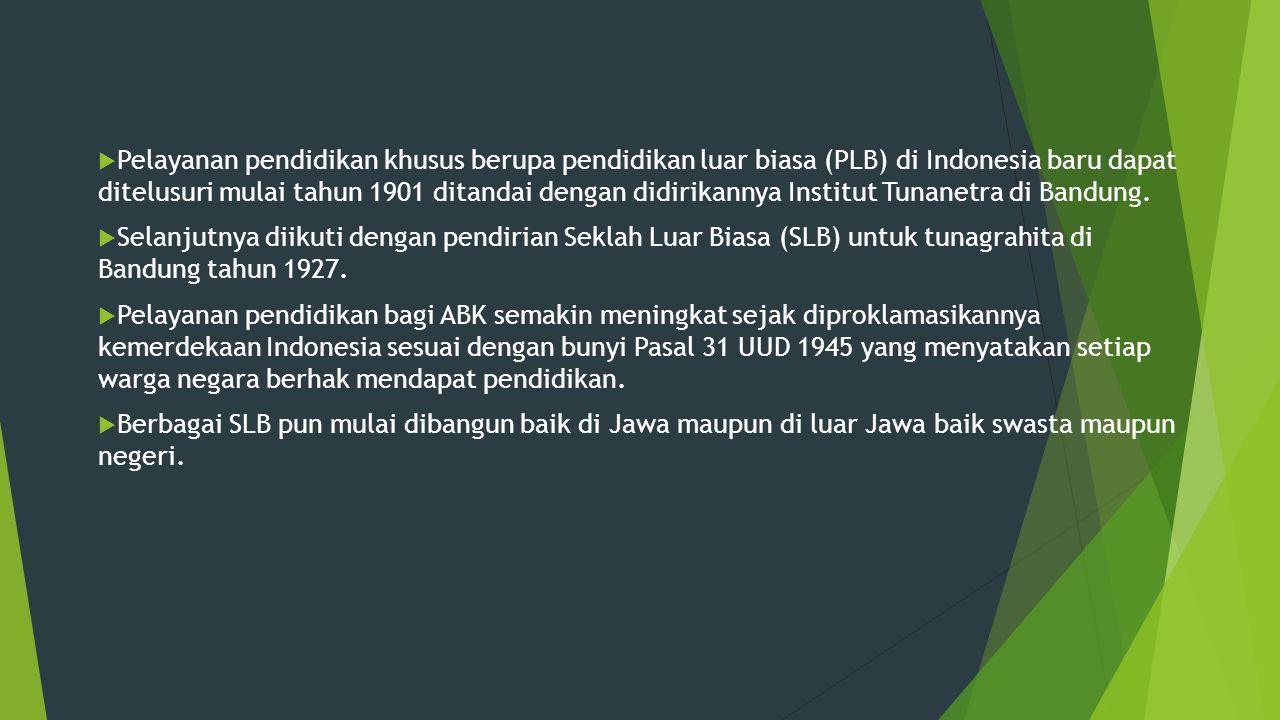 Pelayanan pendidikan khusus berupa pendidikan luar biasa (PLB) di Indonesia baru dapat ditelusuri mulai tahun 1901 ditandai dengan didirikannya Institut Tunanetra di Bandung.

Selanjutnya diikuti dengan pendirian Seklah Luar Biasa (SLB) untuk tunagrahita di Bandung tahun 1927.

Pelayanan pendidikan bagi ABK semakin meningkat sejak diproklamasikannya kemerdekaan Indonesia sesuai dengan bunyi Pasal 31 UUD 1945 yang menyatakan setiap warga negara berhak mendapat pendidikan.

Berbagai SLB pun mulai dibangun baik di Jawa maupun di luar Jawa baik swasta maupun negeri.